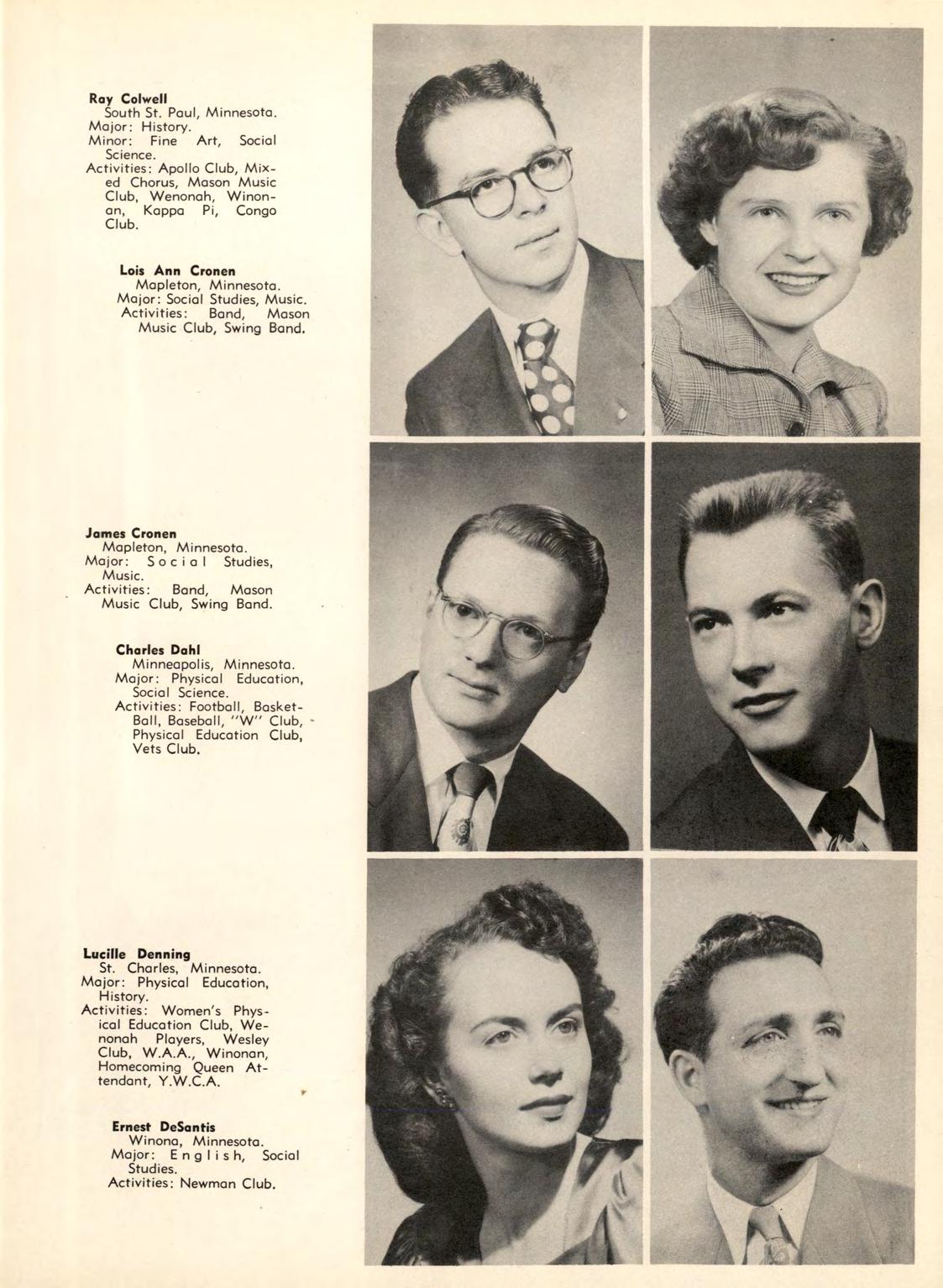 Ray Colwell
South St. Paul, Minnesota.
Major: History.
Minor: Fine Art, Social Science.
Activities: Apollo Club, Mixed Chorus, Mason Music Club, Wenonah, Winonan, Kappa Pi, Congo Club.

Lois Ann Cronen
Mapleton, Minnesota.
Major: Social Studies, Music.
Activities: Band, Mason Music Club, Swing Band.

James Cronen
Mapleton, Minnesota.
Major: Social Studies, Music.
Activities: Band, Mason Music Club, Swing Band.

Charles Dahl
Minneapolis, Minnesota.
Major: Physical Education, Social Science.
Activities: Football, Basket-Ball, Baseball, "W" Club, Physical Education Club, Vets Club.

Lucille Denning
St. Charles, Minnesota.
Major: Physical Education, History.
Activities: Women's Physical Education Club, Wenonah Players, Wesley Club, W.A.A., Winonan, Homecoming Queen Attendant, Y.W.C.A.

Ernest DeSantis
Winona, Minnesota.
Major: English, Social Studies.
Activities: Newman Club.